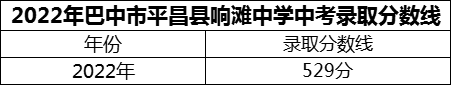 2022年巴中市平昌县响滩中学中考录取分数线

| 年份 | 录取分数线 |
|---|---|
| 2022年 | 529分 |